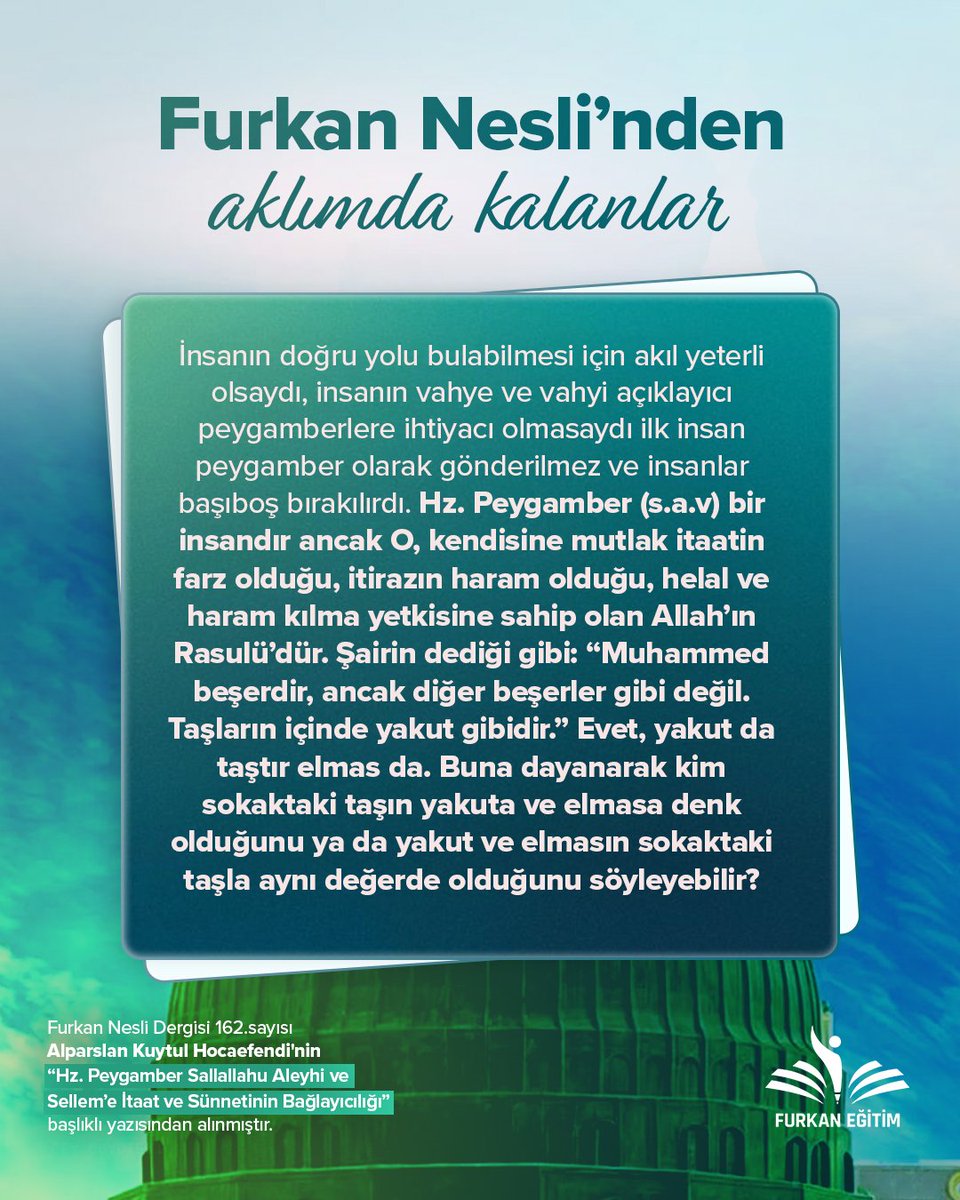 Furkan Nesli'nden
aklımda kalanlar

İnsanın doğru yolu bulabilmesi için akıl yeterli olsaydı, insanın vahye ve vahyi açıklayıcı peygamberlere ihtiyacı olmasaydı ilk insan peygamber olarak gönderilmez ve insanlar başıboş bırakılırdı. Hz. Peygamber (s.a.v) bir insandır ancak O, kendisine mutlak itaatin farz olduğu, itirazın haram olduğu, helal ve haram kılma yetkisine sahip olan Allah'ın Rasulü'dür. Şairin dediği gibi: "Muhammed beşerdir, ancak diğer beşerler gibi değil. Taşların içinde yakut gibidir." Evet, yakut da taştır elmas da. Buna dayanarak kim sokaktaki taşın yakuta ve elmasa denk olduğunu ya da yakut ve elmasın sokaktaki taşla aynı değerde olduğunu söyleyebilir?

Furkan Nesli Dergisi 162.sayısı
Alparslan Kuytul Hocaefendi'nin
"Hz. Peygamber Sallallahu Aleyhi ve Sellem'e İtaat ve Sünnetinin Bağlayıcılığı"
başlıklı yazısından alınmıştır.

FURKAN EĞİTİM